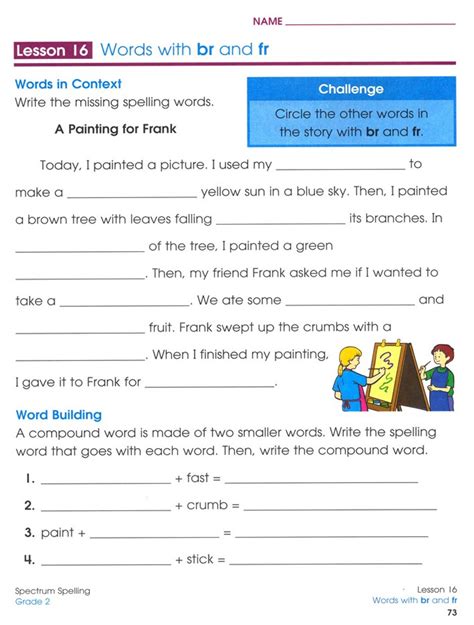 NAME ____

Lesson 16 Words with br and fr

Words in Context
Write the missing spelling words.

A Painting for Frank

Challenge
Circle the other words in the story with br and fr.

Today, I painted a picture. I used my ____ to make a ____ yellow sun in a blue sky. Then, I painted a brown tree with leaves falling ____ its branches. In ____ of the tree, I painted a green ____. Then, my friend Frank asked me if I wanted to take a ____. We ate some ____ and ____ fruit. Frank swept up the crumbs with a ____. When I finished my painting, I gave it to Frank for ____.

Word Building
A compound word is made of two smaller words. Write the spelling word that goes with each word. Then, write the compound word.

1. ____ + fast = ____

2. ____ + crumb = ____

3. paint + ____ = ____

4. ____ + stick = ____

Spectrum Spelling
Grade 2

Lesson 16
Words with br and fr
73